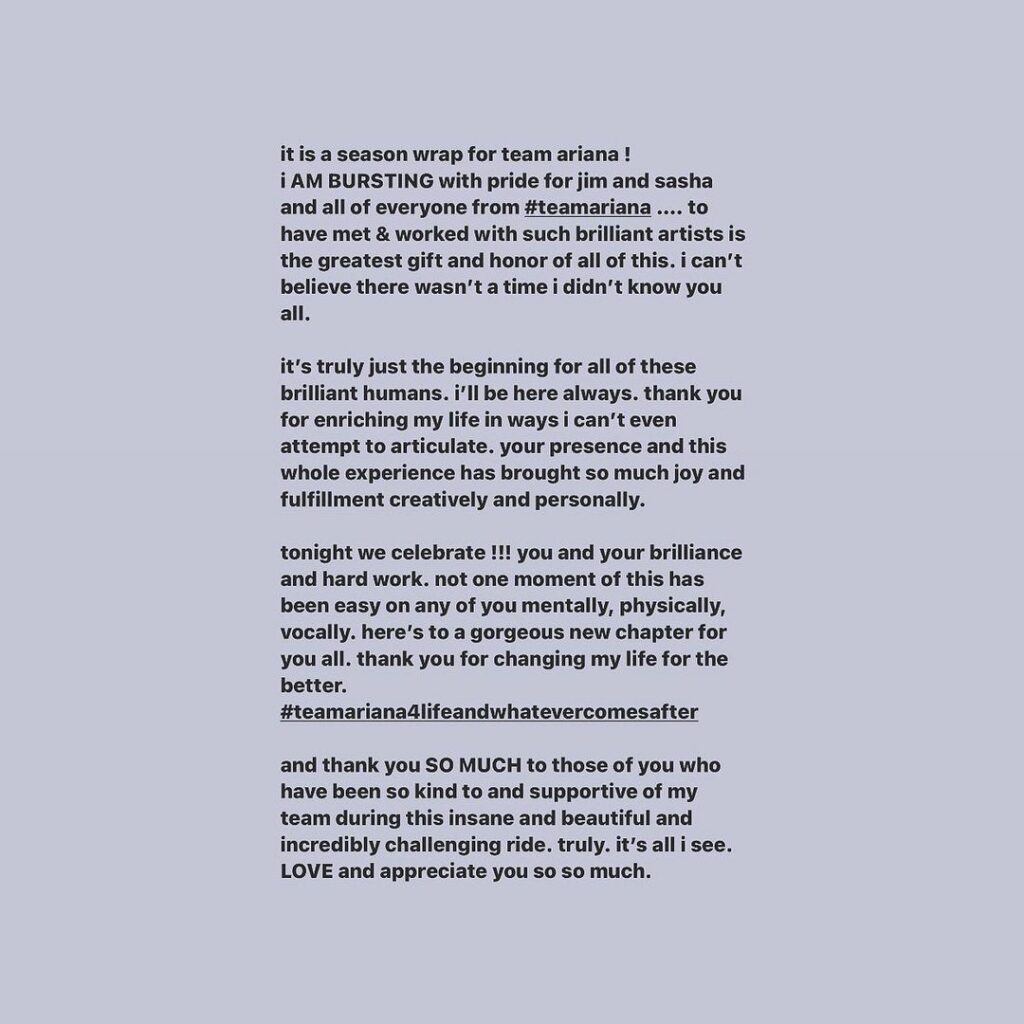 it is a season wrap for team ariana !
i AM BURSTING with pride for jim and sasha and all of everyone from #teamariana .... to have met & worked with such brilliant artists is the greatest gift and honor of all of this. i can't believe there wasn't a time i didn't know you all.

it's truly just the beginning for all of these brilliant humans. i'll be here always. thank you for enriching my life in ways i can't even attempt to articulate. your presence and this whole experience has brought so much joy and fulfillment creatively and personally.

tonight we celebrate !!! you and your brilliance and hard work. not one moment of this has been easy on any of you mentally, physically, vocally. here's to a gorgeous new chapter for you all. thank you for changing my life for the better.
#teamariana4lifeandwhatevercomesafter

and thank you SO MUCH to those of you who have been so kind to and supportive of my team during this insane and beautiful and incredibly challenging ride. truly. it's all i see. LOVE and appreciate you so so much.